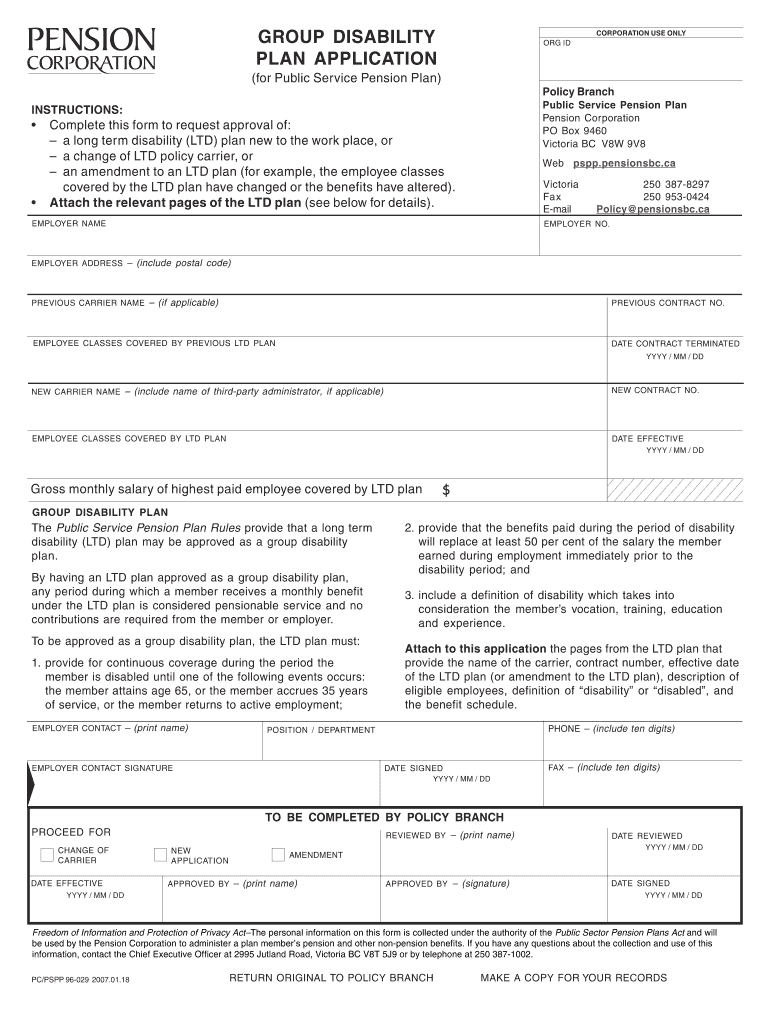 PENSION CORPORATION

GROUP DISABILITY PLAN APPLICATION
(for Public Service Pension Plan)

CORPORATION USE ONLY
ORG ID

Policy Branch
Public Service Pension Plan
Pension Corporation
PO Box 9460
Victoria BC V8W 9V8
Web pspp.pensionsbc.ca
Victoria 250 387-8297
Fax 250 953-0424
E-mail Policy@pensionsbc.ca

INSTRUCTIONS:
• Complete this form to request approval of:
– a long term disability (LTD) plan new to the work place, or
– a change of LTD policy carrier, or
– an amendment to an LTD plan (for example, the employee classes covered by the LTD plan have changed or the benefits have altered).
• Attach the relevant pages of the LTD plan (see below for details).

EMPLOYER NAME

EMPLOYER NO.

EMPLOYER ADDRESS – (include postal code)

PREVIOUS CARRIER NAME – (if applicable)

PREVIOUS CONTRACT NO.

EMPLOYEE CLASSES COVERED BY PREVIOUS LTD PLAN

DATE CONTRACT TERMINATED
YYYY / MM / DD

NEW CARRIER NAME – (include name of third-party administrator, if applicable)

NEW CONTRACT NO.

EMPLOYEE CLASSES COVERED BY LTD PLAN

DATE EFFECTIVE
YYYY / MM / DD

Gross monthly salary of highest paid employee covered by LTD plan $

GROUP DISABILITY PLAN
The Public Service Pension Plan Rules provide that a long term disability (LTD) plan may be approved as a group disability plan.

By having an LTD plan approved as a group disability plan, any period during which a member receives a monthly benefit under the LTD plan is considered pensionable service and no contributions are required from the member or employer.

To be approved as a group disability plan, the LTD plan must:

1. provide for continuous coverage during the period the member is disabled until one of the following events occurs: the member attains age 65, or the member accrues 35 years of service, or the member returns to active employment;

2. provide that the benefits paid during the period of disability will replace at least 50 per cent of the salary the member earned during employment immediately prior to the disability period; and

3. include a definition of disability which takes into consideration the member's vocation, training, education and experience.

Attach to this application the pages from the LTD plan that provide the name of the carrier, contract number, effective date of the LTD plan (or amendment to the LTD plan), description of eligible employees, definition of "disability" or "disabled", and the benefit schedule.

EMPLOYER CONTACT – (print name)

POSITION / DEPARTMENT

PHONE – (include ten digits)

EMPLOYER CONTACT SIGNATURE

DATE SIGNED
YYYY / MM / DD

FAX – (include ten digits)

TO BE COMPLETED BY POLICY BRANCH

PROCEED FOR

CHANGE OF CARRIER

NEW APPLICATION

AMENDMENT

REVIEWED BY – (print name)

DATE REVIEWED
YYYY / MM / DD

DATE EFFECTIVE
YYYY / MM / DD

APPROVED BY – (print name)

APPROVED BY – (signature)

DATE SIGNED
YYYY / MM / DD

Freedom of Information and Protection of Privacy Act–The personal information on this form is collected under the authority of the Public Sector Pension Plans Act and will be used by the Pension Corporation to administer a plan member's pension and other non-pension benefits. If you have any questions about the collection and use of this information, contact the Chief Executive Officer at 2995 Jutland Road, Victoria BC V8T 5J9 or by telephone at 250 387-1002.

PC/PSPP 96-029 2007.01.18

RETURN ORIGINAL TO POLICY BRANCH

MAKE A COPY FOR YOUR RECORDS